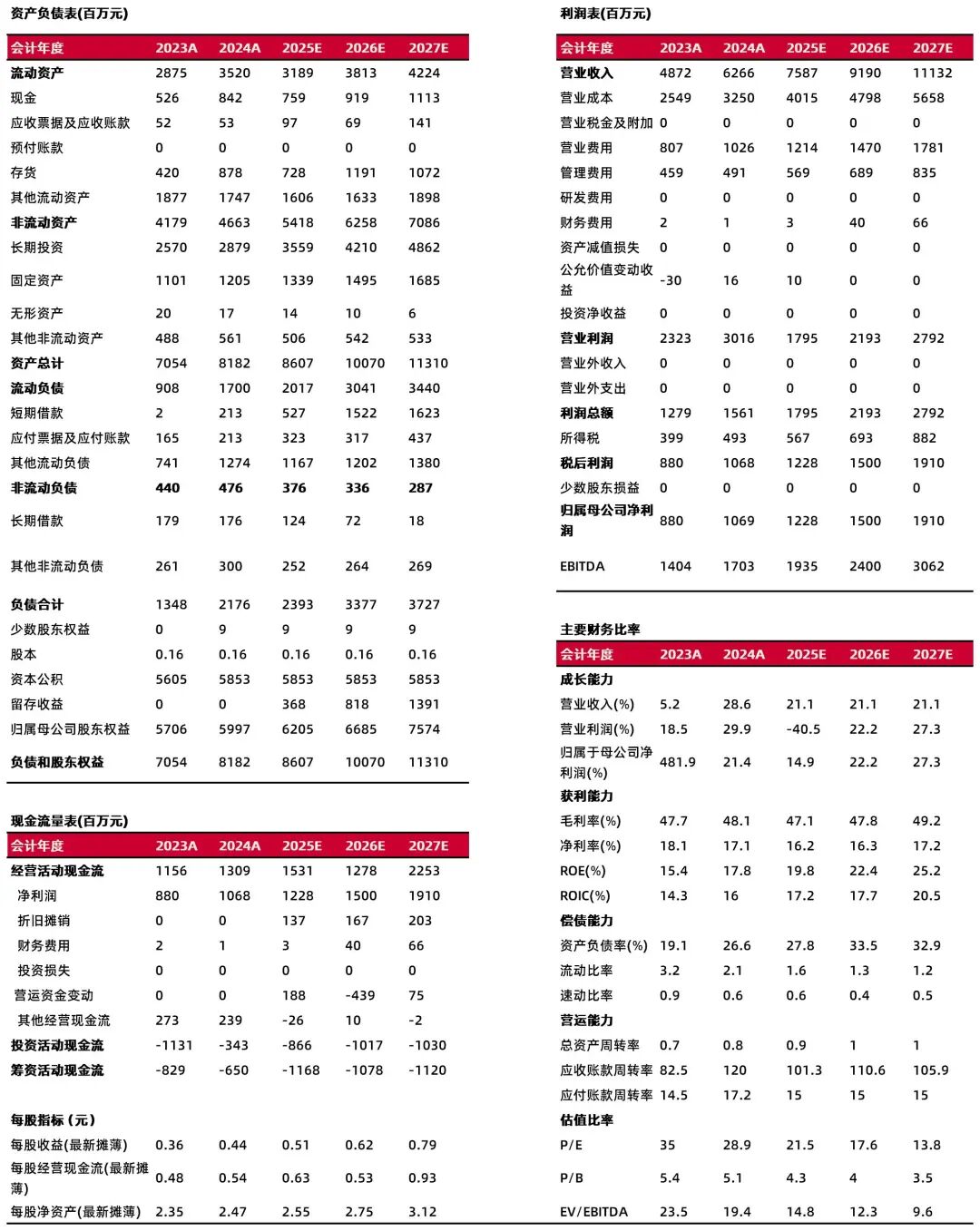 资产负债表(百万元)

| 会计年度 | 2023A | 2024A | 2025E | 2026E | 2027E |
|---|---|---|---|---|---|
| 流动资产 | 2875 | 3520 | 3189 | 3813 | 4224 |
| 现金 | 526 | 842 | 759 | 919 | 1113 |
| 应收票据及应收账款 | 52 | 53 | 97 | 69 | 141 |
| 预付账款 | 0 | 0 | 0 | 0 | 0 |
| 存货 | 420 | 878 | 728 | 1191 | 1072 |
| 其他流动资产 | 1877 | 1747 | 1606 | 1633 | 1898 |
| 非流动资产 | 4179 | 4663 | 5418 | 6258 | 7086 |
| 长期投资 | 2570 | 2879 | 3559 | 4210 | 4862 |
| 固定资产 | 1101 | 1205 | 1339 | 1495 | 1685 |
| 无形资产 | 20 | 17 | 14 | 10 | 6 |
| 其他非流动资产 | 488 | 561 | 506 | 542 | 533 |
| 资产总计 | 7054 | 8182 | 8607 | 10070 | 11310 |
| 流动负债 | 908 | 1700 | 2017 | 3041 | 3440 |
| 短期借款 | 2 | 213 | 527 | 1522 | 1623 |
| 应付票据及应付账款 | 165 | 213 | 323 | 317 | 437 |
| 其他流动负债 | 741 | 1274 | 1167 | 1202 | 1380 |
| 非流动负债 | 440 | 476 | 376 | 336 | 287 |
| 长期借款 | 179 | 176 | 124 | 72 | 18 |
| 其他非流动负债 | 261 | 300 | 252 | 264 | 269 |
| 负债合计 | 1348 | 2176 | 2393 | 3377 | 3727 |
| 少数股东权益 | 0 | 9 | 9 | 9 | 9 |
| 股本 | 0.16 | 0.16 | 0.16 | 0.16 | 0.16 |
| 资本公积 | 5605 | 5853 | 5853 | 5853 | 5853 |
| 留存收益 | 0 | 0 | 368 | 818 | 1391 |
| 归属母公司股东权益 | 5706 | 5997 | 6205 | 6685 | 7574 |
| 负债和股东权益 | 7054 | 8182 | 8607 | 10070 | 11310 |

现金流量表(百万元)

| 会计年度 | 2023A | 2024A | 2025E | 2026E | 2027E |
|---|---|---|---|---|---|
| 经营活动现金流 | 1156 | 1309 | 1531 | 1278 | 2253 |
| 净利润 | 880 | 1068 | 1228 | 1500 | 1910 |
| 折旧摊销 | 0 | 0 | 137 | 167 | 203 |
| 财务费用 | 2 | 1 | 3 | 40 | 66 |
| 投资损失 | 0 | 0 | 0 | 0 | 0 |
| 营运资金变动 | 0 | 0 | 188 | -439 | 75 |
| 其他经营现金流 | 273 | 239 | -26 | 10 | -2 |
| 投资活动现金流 | -1131 | -343 | -866 | -1017 | -1030 |
| 筹资活动现金流 | -829 | -650 | -1168 | -1078 | -1120 |
| 每股指标（元） | | | | | |
| 每股收益(最新摊薄) | 0.36 | 0.44 | 0.51 | 0.62 | 0.79 |
| 每股经营现金流(最新摊薄) | 0.48 | 0.54 | 0.63 | 0.53 | 0.93 |
| 每股净资产(最新摊薄) | 2.35 | 2.47 | 2.55 | 2.75 | 3.12 |

利润表(百万元)

| 会计年度 | 2023A | 2024A | 2025E | 2026E | 2027E |
|---|---|---|---|---|---|
| 营业收入 | 4872 | 6266 | 7587 | 9190 | 11132 |
| 营业成本 | 2549 | 3250 | 4015 | 4798 | 5658 |
| 营业税金及附加 | 0 | 0 | 0 | 0 | 0 |
| 营业费用 | 807 | 1026 | 1214 | 1470 | 1781 |
| 管理费用 | 459 | 491 | 569 | 689 | 835 |
| 研发费用 | 0 | 0 | 0 | 0 | 0 |
| 财务费用 | 2 | 1 | 3 | 40 | 66 |
| 资产减值损失 | 0 | 0 | 0 | 0 | 0 |
| 公允价值变动收益 | -30 | 16 | 10 | 0 | 0 |
| 投资净收益 | 0 | 0 | 0 | 0 | 0 |
| 营业利润 | 2323 | 3016 | 1795 | 2193 | 2792 |
| 营业外收入 | 0 | 0 | 0 | 0 | 0 |
| 营业外支出 | 0 | 0 | 0 | 0 | 0 |
| 利润总额 | 1279 | 1561 | 1795 | 2193 | 2792 |
| 所得税 | 399 | 493 | 567 | 693 | 882 |
| 税后利润 | 880 | 1068 | 1228 | 1500 | 1910 |
| 少数股东损益 | 0 | 0 | 0 | 0 | 0 |
| 归属母公司净利润 | 880 | 1069 | 1228 | 1500 | 1910 |
| EBITDA | 1404 | 1703 | 1935 | 2400 | 3062 |

主要财务比率

| 会计年度 | 2023A | 2024A | 2025E | 2026E | 2027E |
|---|---|---|---|---|---|
| 成长能力 | | | | | |
| 营业收入(%) | 5.2 | 28.6 | 21.1 | 21.1 | 21.1 |
| 营业利润(%) | 18.5 | 29.9 | -40.5 | 22.2 | 27.3 |
| 归属于母公司净利润(%) | 481.9 | 21.4 | 14.9 | 22.2 | 27.3 |
| 获利能力 | | | | | |
| 毛利率(%) | 47.7 | 48.1 | 47.1 | 47.8 | 49.2 |
| 净利率(%) | 18.1 | 17.1 | 16.2 | 16.3 | 17.2 |
| ROE(%) | 15.4 | 17.8 | 19.8 | 22.4 | 25.2 |
| ROIC(%) | 14.3 | 16 | 17.2 | 17.7 | 20.5 |
| 偿债能力 | | | | | |
| 资产负债率(%) | 19.1 | 26.6 | 27.8 | 33.5 | 32.9 |
| 流动比率 | 3.2 | 2.1 | 1.6 | 1.3 | 1.2 |
| 速动比率 | 0.9 | 0.6 | 0.6 | 0.4 | 0.5 |
| 营运能力 | | | | | |
| 总资产周转率 | 0.7 | 0.8 | 0.9 | 1 | 1 |
| 应收账款周转率 | 82.5 | 120 | 101.3 | 110.6 | 105.9 |
| 应付账款周转率 | 14.5 | 17.2 | 15 | 15 | 15 |
| 估值比率 | | | | | |
| P/E | 35 | 28.9 | 21.5 | 17.6 | 13.8 |
| P/B | 5.4 | 5.1 | 4.3 | 4 | 3.5 |
| EV/EBITDA | 23.5 | 19.4 | 14.8 | 12.3 | 9.6 |